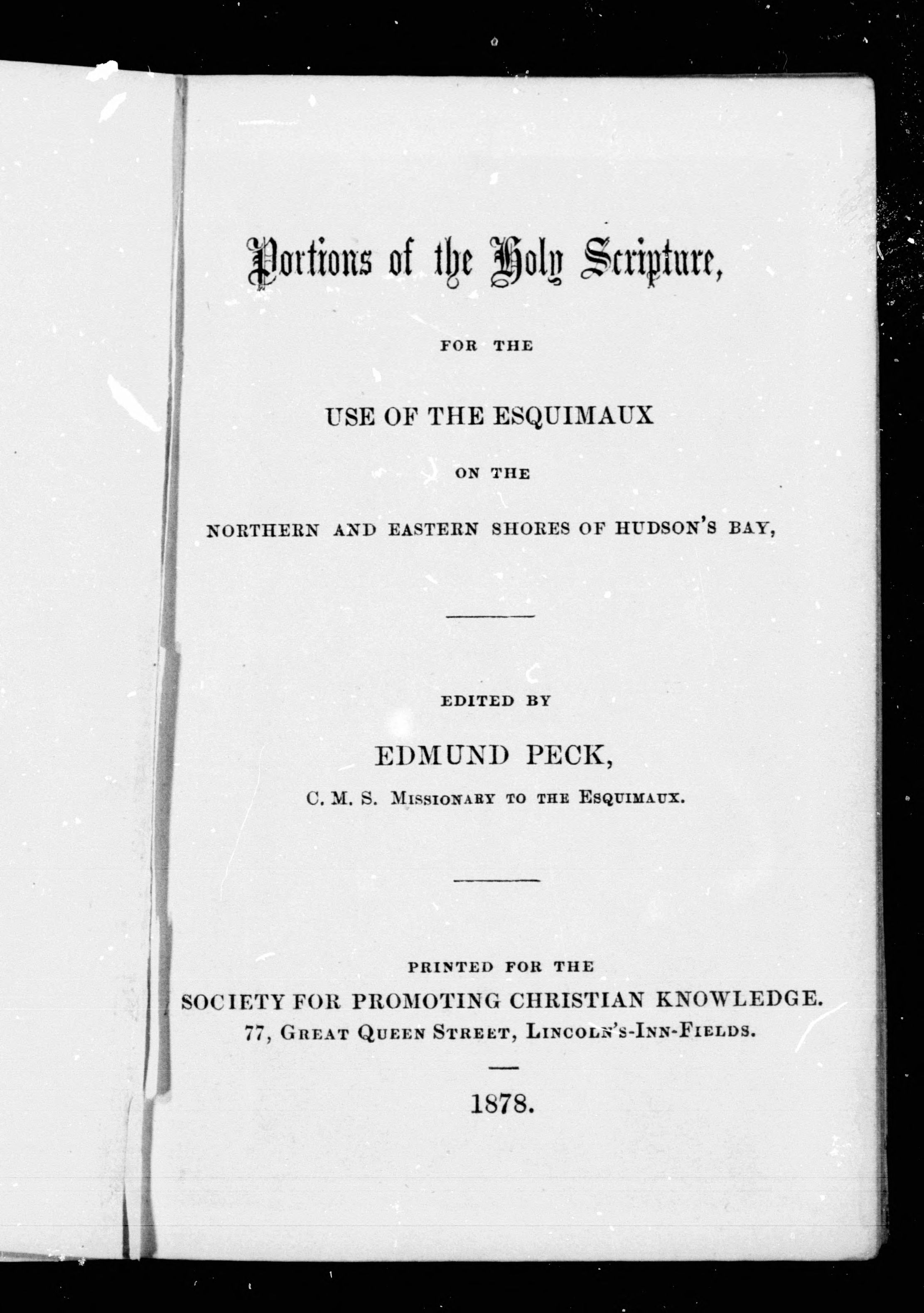 Portions of the Holy Scripture,

FOR THE

USE OF THE ESQUIMAUX

ON THE

NORTHERN AND EASTERN SHORES OF HUDSON'S BAY,

EDITED BY

EDMUND PECK,

C. M. S. MISSIONARY TO THE ESQUIMAUX.

PRINTED FOR THE

SOCIETY FOR PROMOTING CHRISTIAN KNOWLEDGE.

77, GREAT QUEEN STREET, LINCOLN'S-INN-FIELDS.

1878.